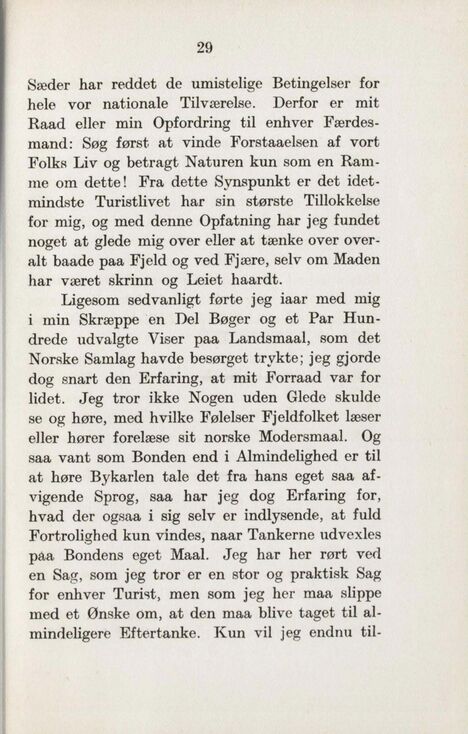 29

Sæder har reddet de umistelige Betingelser for hele vor nationale Tilværelse. Derfor er mit Raad eller min Opfordring til enhver Færdesmand: Søg først at vinde Forstaaelsen af vort Folks Liv og betragt Naturen kun som en Ramme om dette! Fra dette Synspunkt er det idetmindste Turistlivet har sin største Tillokkelse for mig, og med denne Opfatning har jeg fundet noget at glede mig over eller at tænke over overalt baade paa Fjeld og ved Fjære, selv om Maden har været skrinn og Leiet haardt.

Ligesom sedvanligt førte jeg iaar med mig i min Skræppe en Del Bøger og et Par Hundrede udvalgte Viser paa Landsmaal, som det Norske Samlag havde besørget trykte; jeg gjorde dog snart den Erfaring, at mit Forraad var for lidet. Jeg tror ikke Nogen uden Glede skulde se og høre, med hvilke Følelser Fjeldfolket læser eller hører forelæse sit norske Modersmaal. Og saa vant som Bonden end i Almindelighed er til at høre Bykarlen tale det fra hans eget saa afvigende Sprog, saa har jeg dog Erfaring for, hvad der ogsaa i sig selv er indlysende, at fuld Fortrolighed kun vindes, naar Tankerne udvexles paa Bondens eget Maal. Jeg har her rørt ved en Sag, som jeg tror er en stor og praktisk Sag for enhver Turist, men som jeg her maa slippe med et Ønske om, at den maa blive taget til almindeligere Eftertanke. Kun vil jeg endnu til-